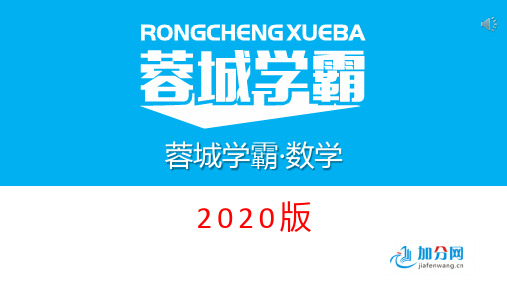 RONGCHENG XUEBA

蓉城学霸

蓉城学霸·数学

2020版

加分网
jiafenwang.cn